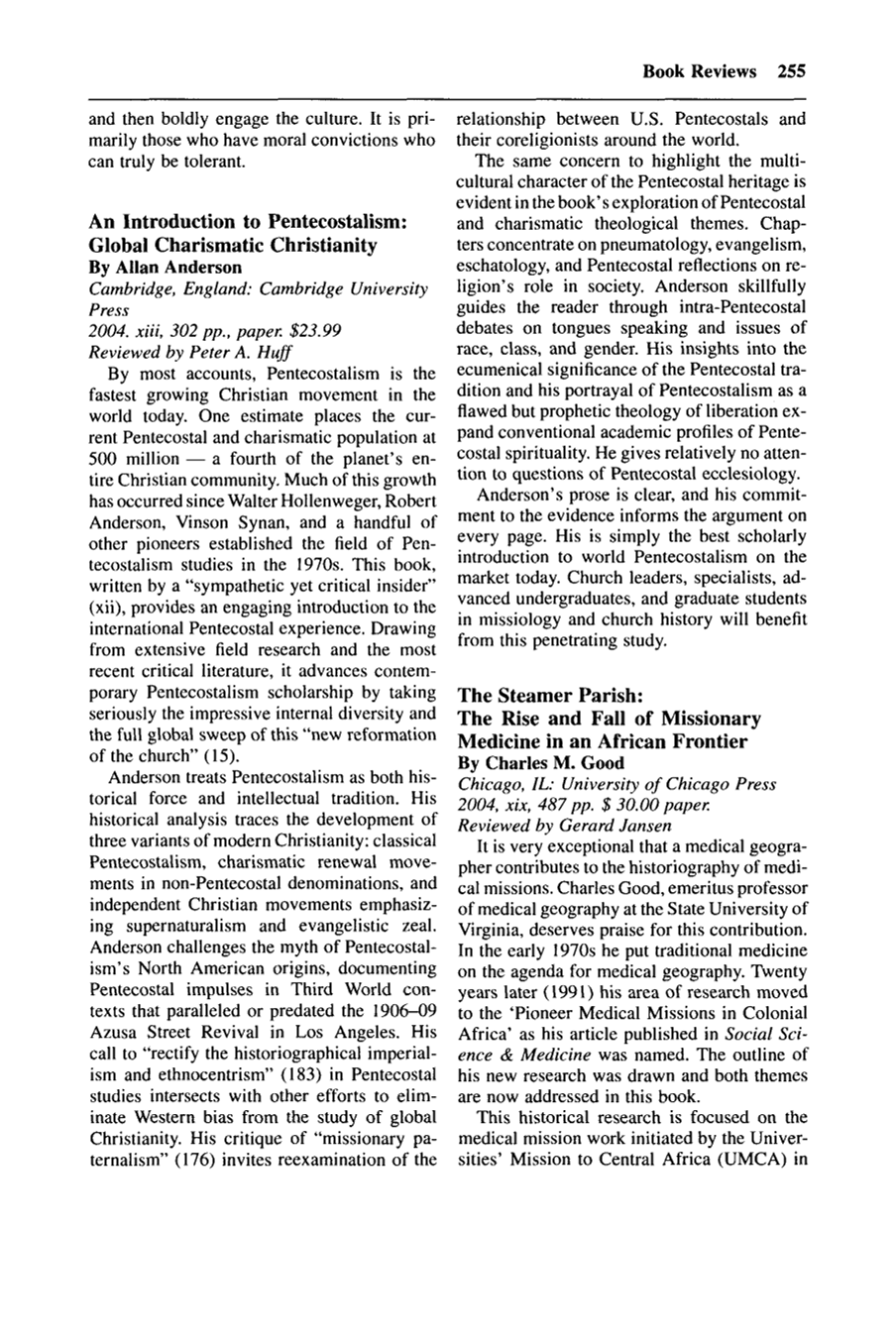 Book Reviews 255

and then boldly engage the culture. It is primarily those who have moral convictions who can truly be tolerant.

An Introduction to Pentecostalism: Global Charismatic Christianity
By Allan Anderson
Cambridge, England: Cambridge University Press
2004. xiii, 302 pp., paper. $23.99
Reviewed by Peter A. Huff

By most accounts, Pentecostalism is the fastest growing Christian movement in the world today. One estimate places the current Pentecostal and charismatic population at 500 million — a fourth of the planet's entire Christian community. Much of this growth has occurred since Walter Hollenweger, Robert Anderson, Vinson Synan, and a handful of other pioneers established the field of Pentecostalism studies in the 1970s. This book, written by a "sympathetic yet critical insider" (xii), provides an engaging introduction to the international Pentecostal experience. Drawing from extensive field research and the most recent critical literature, it advances contemporary Pentecostalism scholarship by taking seriously the impressive internal diversity and the full global sweep of this "new reformation of the church" (15).

Anderson treats Pentecostalism as both historical force and intellectual tradition. His historical analysis traces the development of three variants of modern Christianity: classical Pentecostalism, charismatic renewal movements in non-Pentecostal denominations, and independent Christian movements emphasizing supernaturalism and evangelistic zeal. Anderson challenges the myth of Pentecostalism's North American origins, documenting Pentecostal impulses in Third World contexts that paralleled or predated the 1906–09 Azusa Street Revival in Los Angeles. His call to "rectify the historiographical imperialism and ethnocentrism" (183) in Pentecostal studies intersects with other efforts to eliminate Western bias from the study of global Christianity. His critique of "missionary paternalism" (176) invites reexamination of the relationship between U.S. Pentecostals and their coreligionists around the world.

The same concern to highlight the multicultural character of the Pentecostal heritage is evident in the book's exploration of Pentecostal and charismatic theological themes. Chapters concentrate on pneumatology, evangelism, eschatology, and Pentecostal reflections on religion's role in society. Anderson skillfully guides the reader through intra-Pentecostal debates on tongues speaking and issues of race, class, and gender. His insights into the ecumenical significance of the Pentecostal tradition and his portrayal of Pentecostalism as a flawed but prophetic theology of liberation expand conventional academic profiles of Pentecostal spirituality. He gives relatively no attention to questions of Pentecostal ecclesiology.

Anderson's prose is clear, and his commitment to the evidence informs the argument on every page. His is simply the best scholarly introduction to world Pentecostalism on the market today. Church leaders, specialists, advanced undergraduates, and graduate students in missiology and church history will benefit from this penetrating study.

The Steamer Parish:
The Rise and Fall of Missionary Medicine in an African Frontier
By Charles M. Good
Chicago, IL: University of Chicago Press
2004, xix, 487 pp. $ 30.00 paper.
Reviewed by Gerard Jansen

It is very exceptional that a medical geographer contributes to the historiography of medical missions. Charles Good, emeritus professor of medical geography at the State University of Virginia, deserves praise for this contribution. In the early 1970s he put traditional medicine on the agenda for medical geography. Twenty years later (1991) his area of research moved to the 'Pioneer Medical Missions in Colonial Africa' as his article published in Social Science & Medicine was named. The outline of his new research was drawn and both themes are now addressed in this book.

This historical research is focused on the medical mission work initiated by the Universities' Mission to Central Africa (UMCA) in